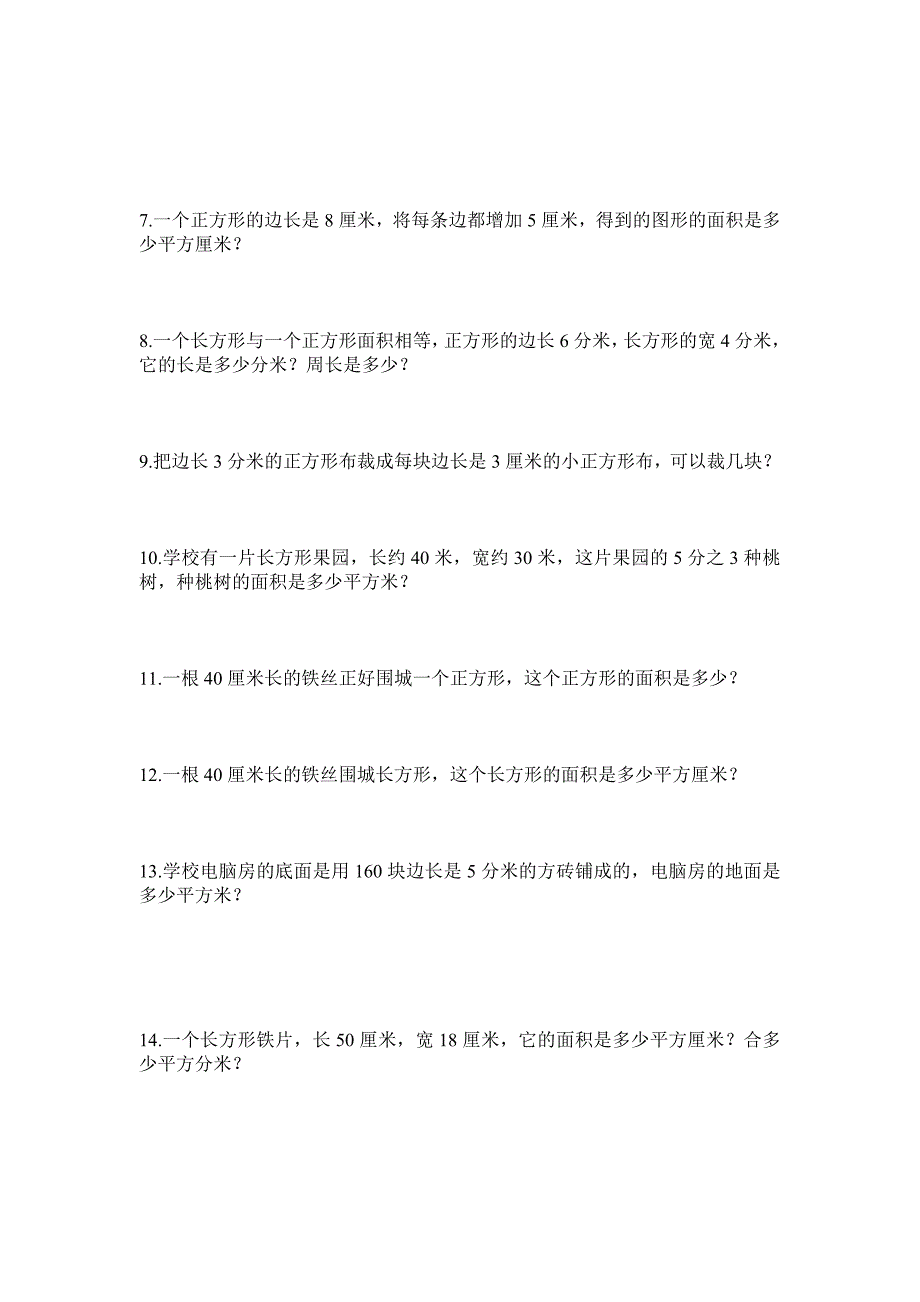 7.一个正方形的边长是 8 厘米，将每条边都增加 5 厘米，得到的图形的面积是多少平方厘米？

8.一个长方形与一个正方形面积相等，正方形的边长 6 分米，长方形的宽 4 分米，它的长是多少分米？周长是多少？

9.把边长 3 分米的正方形布裁成每块边长是 3 厘米的小正方形布，可以裁几块？

10.学校有一片长方形果园，长约 40 米，宽约 30 米，这片果园的 5 分之 3 种桃树，种桃树的面积是多少平方米？

11.一根 40 厘米长的铁丝正好围城一个正方形，这个正方形的面积是多少？

12.一根 40 厘米长的铁丝围城长方形，这个长方形的面积是多少平方厘米？

13.学校电脑房的底面是用 160 块边长是 5 分米的方砖铺成的，电脑房的地面是多少平方米？

14.一个长方形铁片，长 50 厘米，宽 18 厘米，它的面积是多少平方厘米？合多少平方分米？